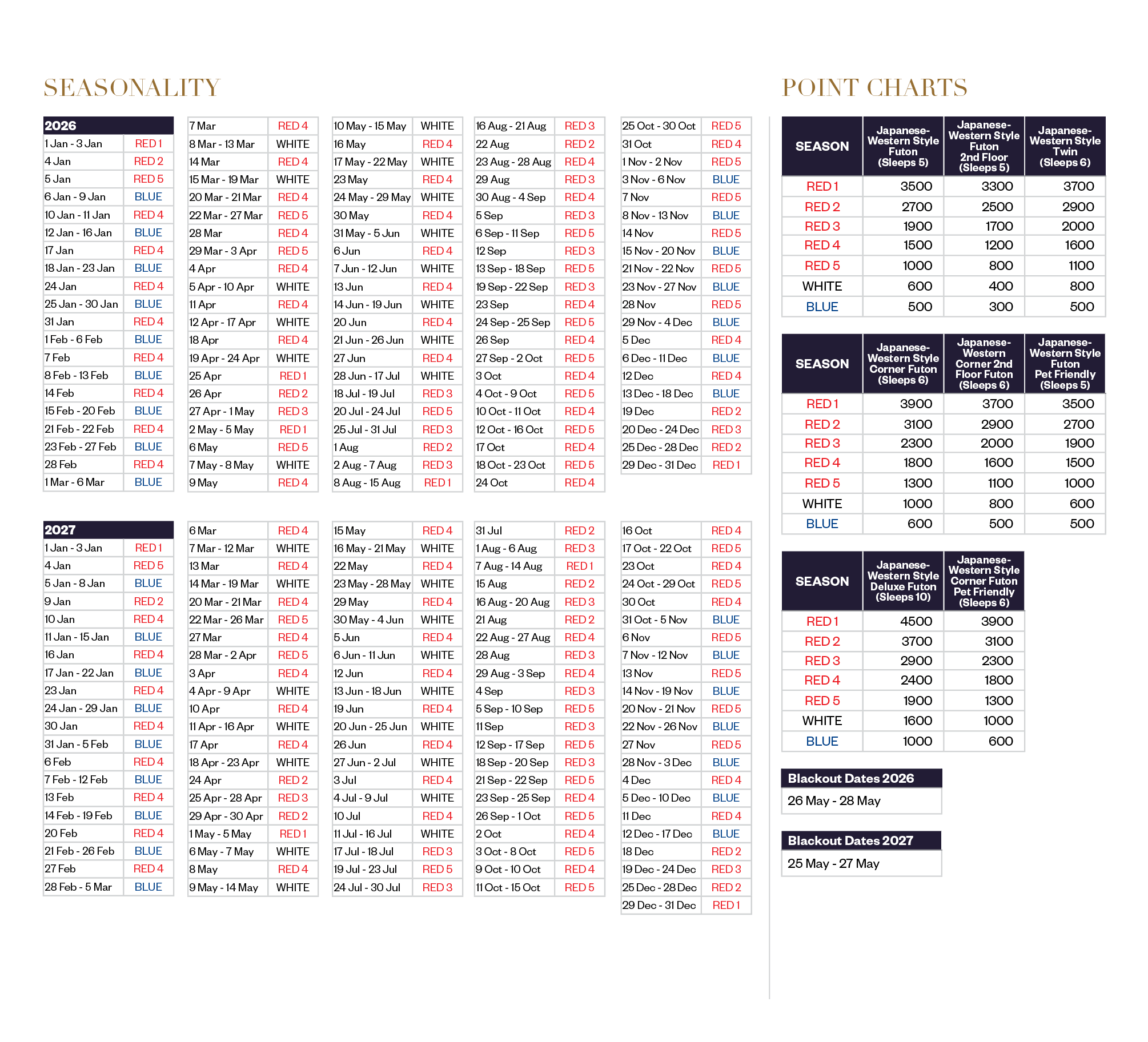 SEASONALITY

| 2026 | |
|---|---|
| 1 Jan - 3 Jan | RED 1 |
| 4 Jan | RED 2 |
| 5 Jan | RED 5 |
| 6 Jan - 9 Jan | BLUE |
| 10 Jan - 11 Jan | RED 4 |
| 12 Jan - 16 Jan | BLUE |
| 17 Jan | RED 4 |
| 18 Jan - 23 Jan | BLUE |
| 24 Jan | RED 4 |
| 25 Jan - 30 Jan | BLUE |
| 31 Jan | RED 4 |
| 1 Feb - 6 Feb | BLUE |
| 7 Feb | RED 4 |
| 8 Feb - 13 Feb | BLUE |
| 14 Feb | RED 4 |
| 15 Feb - 20 Feb | BLUE |
| 21 Feb - 22 Feb | RED 4 |
| 23 Feb - 27 Feb | BLUE |
| 28 Feb | RED 4 |
| 1 Mar - 6 Mar | BLUE |

| | |
|---|---|
| 7 Mar | RED 4 |
| 8 Mar - 13 Mar | WHITE |
| 14 Mar | RED 4 |
| 15 Mar - 19 Mar | WHITE |
| 20 Mar - 21 Mar | RED 4 |
| 22 Mar - 27 Mar | RED 5 |
| 28 Mar | RED 4 |
| 29 Mar - 3 Apr | RED 5 |
| 4 Apr | RED 4 |
| 5 Apr - 10 Apr | WHITE |
| 11 Apr | RED 4 |
| 12 Apr - 17 Apr | WHITE |
| 18 Apr | RED 4 |
| 19 Apr - 24 Apr | WHITE |
| 25 Apr | RED 1 |
| 26 Apr | RED 2 |
| 27 Apr - 1 May | RED 3 |
| 2 May - 5 May | RED 1 |
| 6 May | RED 5 |
| 7 May - 8 May | WHITE |
| 9 May | RED 4 |

| | |
|---|---|
| 10 May - 15 May | WHITE |
| 16 May | RED 4 |
| 17 May - 22 May | WHITE |
| 23 May | RED 4 |
| 24 May - 29 May | WHITE |
| 30 May | RED 4 |
| 31 May - 5 Jun | WHITE |
| 6 Jun | RED 4 |
| 7 Jun - 12 Jun | WHITE |
| 13 Jun | RED 4 |
| 14 Jun - 19 Jun | WHITE |
| 20 Jun | RED 4 |
| 21 Jun - 26 Jun | WHITE |
| 27 Jun | RED 4 |
| 28 Jun - 17 Jul | WHITE |
| 18 Jul - 19 Jul | RED 3 |
| 20 Jul - 24 Jul | RED 5 |
| 25 Jul - 31 Jul | RED 3 |
| 1 Aug | RED 2 |
| 2 Aug - 7 Aug | RED 3 |
| 8 Aug - 15 Aug | RED 1 |

| | |
|---|---|
| 16 Aug - 21 Aug | RED 3 |
| 22 Aug | RED 2 |
| 23 Aug - 28 Aug | RED 4 |
| 29 Aug | RED 3 |
| 30 Aug - 4 Sep | RED 4 |
| 5 Sep | RED 3 |
| 6 Sep - 11 Sep | RED 5 |
| 12 Sep | RED 3 |
| 13 Sep - 18 Sep | RED 5 |
| 19 Sep - 22 Sep | RED 3 |
| 23 Sep | RED 4 |
| 24 Sep - 25 Sep | RED 5 |
| 26 Sep | RED 4 |
| 27 Sep - 2 Oct | RED 5 |
| 3 Oct | RED 4 |
| 4 Oct - 9 Oct | RED 5 |
| 10 Oct - 11 Oct | RED 4 |
| 12 Oct - 16 Oct | RED 5 |
| 17 Oct | RED 4 |
| 18 Oct - 23 Oct | RED 5 |
| 24 Oct | RED 4 |

| | |
|---|---|
| 25 Oct - 30 Oct | RED 5 |
| 31 Oct | RED 4 |
| 1 Nov - 2 Nov | RED 5 |
| 3 Nov - 6 Nov | BLUE |
| 7 Nov | RED 5 |
| 8 Nov - 13 Nov | BLUE |
| 14 Nov | RED 5 |
| 15 Nov - 20 Nov | BLUE |
| 21 Nov - 22 Nov | RED 5 |
| 23 Nov - 27 Nov | BLUE |
| 28 Nov | RED 5 |
| 29 Nov - 4 Dec | BLUE |
| 5 Dec | RED 4 |
| 6 Dec - 11 Dec | BLUE |
| 12 Dec | RED 4 |
| 13 Dec - 18 Dec | BLUE |
| 19 Dec | RED 2 |
| 20 Dec - 24 Dec | RED 3 |
| 25 Dec - 28 Dec | RED 2 |
| 29 Dec - 31 Dec | RED 1 |

| 2027 | |
|---|---|
| 1 Jan - 3 Jan | RED 1 |
| 4 Jan | RED 5 |
| 5 Jan - 8 Jan | BLUE |
| 9 Jan | RED 2 |
| 10 Jan | RED 4 |
| 11 Jan - 15 Jan | BLUE |
| 16 Jan | RED 4 |
| 17 Jan - 22 Jan | BLUE |
| 23 Jan | RED 4 |
| 24 Jan - 29 Jan | BLUE |
| 30 Jan | RED 4 |
| 31 Jan - 5 Feb | BLUE |
| 6 Feb | RED 4 |
| 7 Feb - 12 Feb | BLUE |
| 13 Feb | RED 4 |
| 14 Feb - 19 Feb | BLUE |
| 20 Feb | RED 4 |
| 21 Feb - 26 Feb | BLUE |
| 27 Feb | RED 4 |
| 28 Feb - 5 Mar | BLUE |

| | |
|---|---|
| 6 Mar | RED 4 |
| 7 Mar - 12 Mar | WHITE |
| 13 Mar | RED 4 |
| 14 Mar - 19 Mar | WHITE |
| 20 Mar - 21 Mar | RED 4 |
| 22 Mar - 26 Mar | RED 5 |
| 27 Mar | RED 4 |
| 28 Mar - 2 Apr | RED 5 |
| 3 Apr | RED 4 |
| 4 Apr - 9 Apr | WHITE |
| 10 Apr | RED 4 |
| 11 Apr - 16 Apr | WHITE |
| 17 Apr | RED 4 |
| 18 Apr - 23 Apr | WHITE |
| 24 Apr | RED 2 |
| 25 Apr - 28 Apr | RED 3 |
| 29 Apr - 30 Apr | RED 2 |
| 1 May - 5 May | RED 1 |
| 6 May - 7 May | WHITE |
| 8 May | RED 4 |
| 9 May - 14 May | WHITE |

| | |
|---|---|
| 15 May | RED 4 |
| 16 May - 21 May | WHITE |
| 22 May | RED 4 |
| 23 May - 28 May | WHITE |
| 29 May | RED 4 |
| 30 May - 4 Jun | WHITE |
| 5 Jun | RED 4 |
| 6 Jun - 11 Jun | WHITE |
| 12 Jun | RED 4 |
| 13 Jun - 18 Jun | WHITE |
| 19 Jun | RED 4 |
| 20 Jun - 25 Jun | WHITE |
| 26 Jun | RED 4 |
| 27 Jun - 2 Jul | WHITE |
| 3 Jul | RED 4 |
| 4 Jul - 9 Jul | WHITE |
| 10 Jul | RED 4 |
| 11 Jul - 16 Jul | WHITE |
| 17 Jul - 18 Jul | RED 3 |
| 19 Jul - 23 Jul | RED 5 |
| 24 Jul - 30 Jul | RED 3 |

| | |
|---|---|
| 31 Jul | RED 2 |
| 1 Aug - 6 Aug | RED 3 |
| 7 Aug - 14 Aug | RED 1 |
| 15 Aug | RED 2 |
| 16 Aug - 20 Aug | RED 3 |
| 21 Aug | RED 2 |
| 22 Aug - 27 Aug | RED 4 |
| 28 Aug | RED 3 |
| 29 Aug - 3 Sep | RED 4 |
| 4 Sep | RED 3 |
| 5 Sep - 10 Sep | RED 5 |
| 11 Sep | RED 3 |
| 12 Sep - 17 Sep | RED 5 |
| 18 Sep - 20 Sep | RED 3 |
| 21 Sep - 22 Sep | RED 5 |
| 23 Sep - 25 Sep | RED 4 |
| 26 Sep - 1 Oct | RED 5 |
| 2 Oct | RED 4 |
| 3 Oct - 8 Oct | RED 5 |
| 9 Oct - 10 Oct | RED 4 |
| 11 Oct - 15 Oct | RED 5 |

| | |
|---|---|
| 16 Oct | RED 4 |
| 17 Oct - 22 Oct | RED 5 |
| 23 Oct | RED 4 |
| 24 Oct - 29 Oct | RED 5 |
| 30 Oct | RED 4 |
| 31 Oct - 5 Nov | BLUE |
| 6 Nov | RED 5 |
| 7 Nov - 12 Nov | BLUE |
| 13 Nov | RED 5 |
| 14 Nov - 19 Nov | BLUE |
| 20 Nov - 21 Nov | RED 5 |
| 22 Nov - 26 Nov | BLUE |
| 27 Nov | RED 5 |
| 28 Nov - 3 Dec | BLUE |
| 4 Dec | RED 4 |
| 5 Dec - 10 Dec | BLUE |
| 11 Dec | RED 4 |
| 12 Dec - 17 Dec | BLUE |
| 18 Dec | RED 2 |
| 19 Dec - 24 Dec | RED 3 |
| 25 Dec - 28 Dec | RED 2 |
| 29 Dec - 31 Dec | RED 1 |

POINT CHARTS

| SEASON | Japanese-Western Style Futon (Sleeps 5) | Japanese-Western Style Futon 2nd Floor (Sleeps 5) | Japanese-Western Style Twin (Sleeps 6) |
|---|---|---|---|
| RED 1 | 3500 | 3300 | 3700 |
| RED 2 | 2700 | 2500 | 2900 |
| RED 3 | 1900 | 1700 | 2000 |
| RED 4 | 1500 | 1200 | 1600 |
| RED 5 | 1000 | 800 | 1100 |
| WHITE | 600 | 400 | 800 |
| BLUE | 500 | 300 | 500 |

| SEASON | Japanese-Western Style Corner Futon (Sleeps 6) | Japanese-Western Corner 2nd Floor Futon (Sleeps 6) | Japanese-Western Style Futon Pet Friendly (Sleeps 5) |
|---|---|---|---|
| RED 1 | 3900 | 3700 | 3500 |
| RED 2 | 3100 | 2900 | 2700 |
| RED 3 | 2300 | 2000 | 1900 |
| RED 4 | 1800 | 1600 | 1500 |
| RED 5 | 1300 | 1100 | 1000 |
| WHITE | 1000 | 800 | 600 |
| BLUE | 600 | 500 | 500 |

| SEASON | Japanese-Western Style Deluxe Futon (Sleeps 10) | Japanese-Western Style Corner Futon Pet Friendly (Sleeps 6) |
|---|---|---|
| RED 1 | 4500 | 3900 |
| RED 2 | 3700 | 3100 |
| RED 3 | 2900 | 2300 |
| RED 4 | 2400 | 1800 |
| RED 5 | 1900 | 1300 |
| WHITE | 1600 | 1000 |
| BLUE | 1000 | 600 |

| Blackout Dates 2026 |
|---|
| 26 May - 28 May |

| Blackout Dates 2027 |
|---|
| 25 May - 27 May |